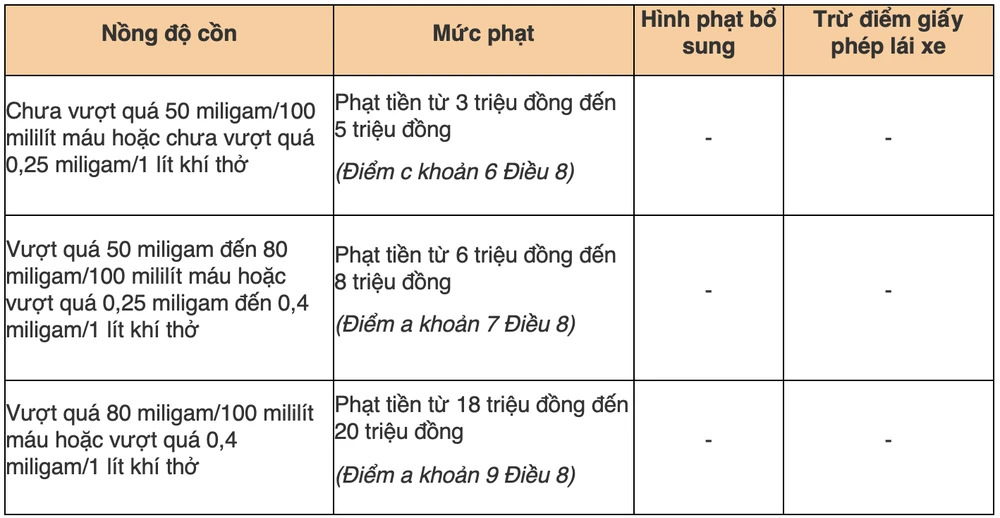 | Nồng độ cồn | Mức phạt | Hình phạt bổ sung | Trừ điểm giấy phép lái xe |
|---|---|---|---|
| Chưa vượt quá 50 miligam/100 mililít máu hoặc chưa vượt quá 0,25 miligam/1 lít khí thở | Phạt tiền từ 3 triệu đồng đến 5 triệu đồng (Điểm c khoản 6 Điều 8) | - | - |
| Vượt quá 50 miligam đến 80 miligam/100 mililít máu hoặc vượt quá 0,25 miligam đến 0,4 miligam/1 lít khí thở | Phạt tiền từ 6 triệu đồng đến 8 triệu đồng (Điểm a khoản 7 Điều 8) | - | - |
| Vượt quá 80 miligam/100 mililít máu hoặc vượt quá 0,4 miligam/1 lít khí thở | Phạt tiền từ 18 triệu đồng đến 20 triệu đồng (Điểm a khoản 9 Điều 8) | - | - |